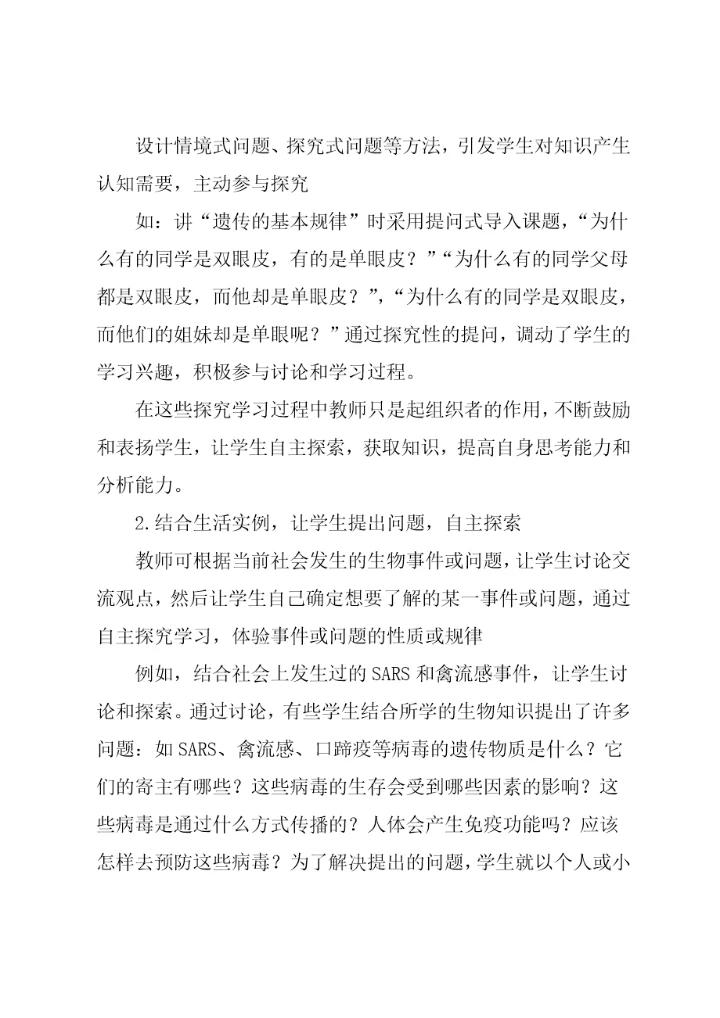 设计情境式问题、探究式问题等方法，引发学生对知识产生认知需要，主动参与探究

如：讲“遗传的基本规律”时采用提问式导入课题，“为什么有的同学是双眼皮，有的是单眼皮？”“为什么有的同学父母都是双眼皮，而他却是单眼皮？”，“为什么有的同学是双眼皮，而他们的姐妹却是单眼呢？”通过探究性的提问，调动了学生的学习兴趣，积极参与讨论和学习过程。

在这些探究学习过程中教师只是起组织者的作用，不断鼓励和表扬学生，让学生自主探索，获取知识，提高自身思考能力和分析能力。

2.结合生活实例，让学生提出问题，自主探索

教师可根据当前社会发生的生物事件或问题，让学生讨论交流观点，然后让学生自己确定想要了解的某一事件或问题，通过自主探究学习，体验事件或问题的性质或规律

例如，结合社会上发生过的SARS和禽流感事件，让学生讨论和探索。通过讨论，有些学生结合所学的生物知识提出了许多问题：如SARS、禽流感、口蹄疫等病毒的遗传物质是什么？它们的寄主有哪些？这些病毒的生存会受到哪些因素的影响？这些病毒是通过什么方式传播的？人体会产生免疫功能吗？应该怎样去预防这些病毒？为了解决提出的问题，学生就以个人或小